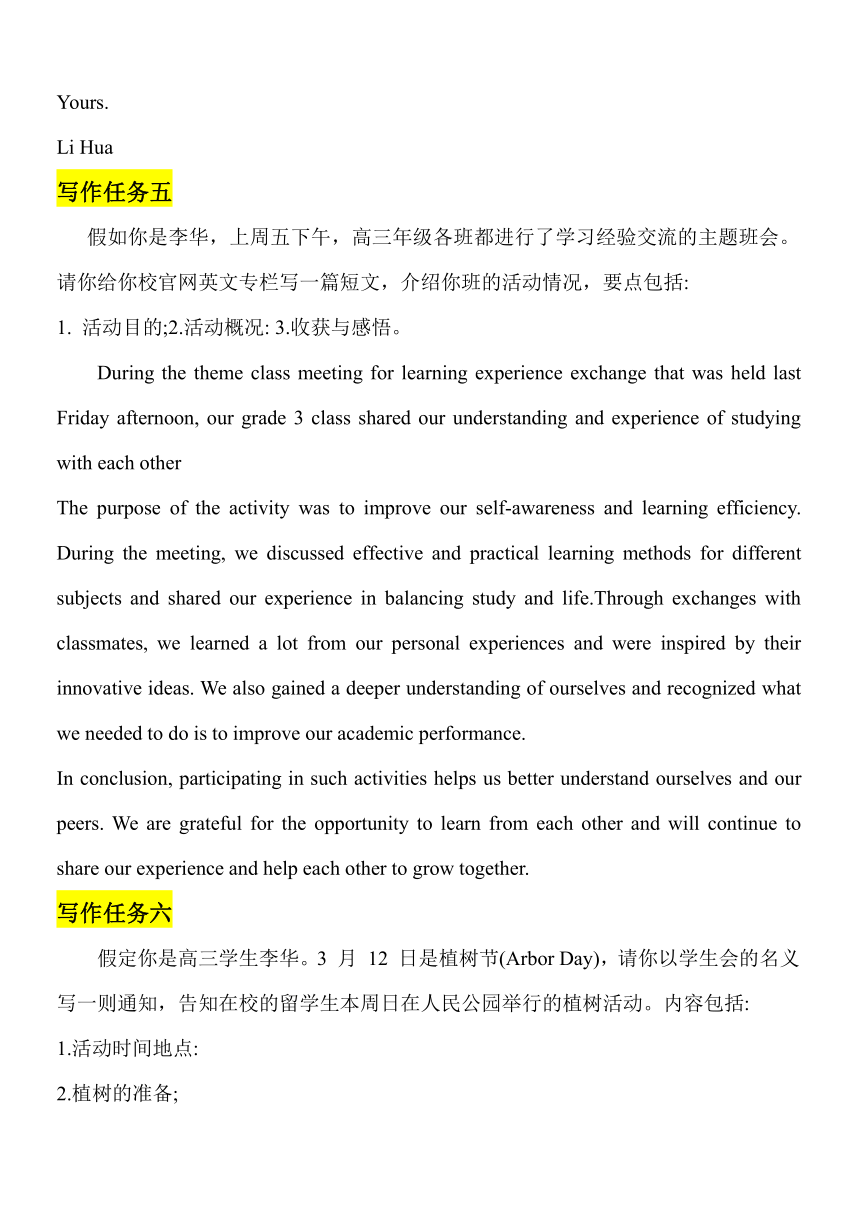 Yours.

Li Hua

写作任务五

假如你是李华，上周五下午，高三年级各班都进行了学习经验交流的主题班会。请你给你校官网英文专栏写一篇短文，介绍你班的活动情况，要点包括:

1. 活动目的;2.活动概况: 3.收获与感悟。

During the theme class meeting for learning experience exchange that was held last Friday afternoon, our grade 3 class shared our understanding and experience of studying with each other

The purpose of the activity was to improve our self-awareness and learning efficiency. During the meeting, we discussed effective and practical learning methods for different subjects and shared our experience in balancing study and life.Through exchanges with classmates, we learned a lot from our personal experiences and were inspired by their innovative ideas. We also gained a deeper understanding of ourselves and recognized what we needed to do is to improve our academic performance.

In conclusion, participating in such activities helps us better understand ourselves and our peers. We are grateful for the opportunity to learn from each other and will continue to share our experience and help each other to grow together.

写作任务六

假定你是高三学生李华。3 月 12 日是植树节(Arbor Day)，请你以学生会的名义写一则通知，告知在校的留学生本周日在人民公园举行的植树活动。内容包括:

1.活动时间地点:

2.植树的准备;